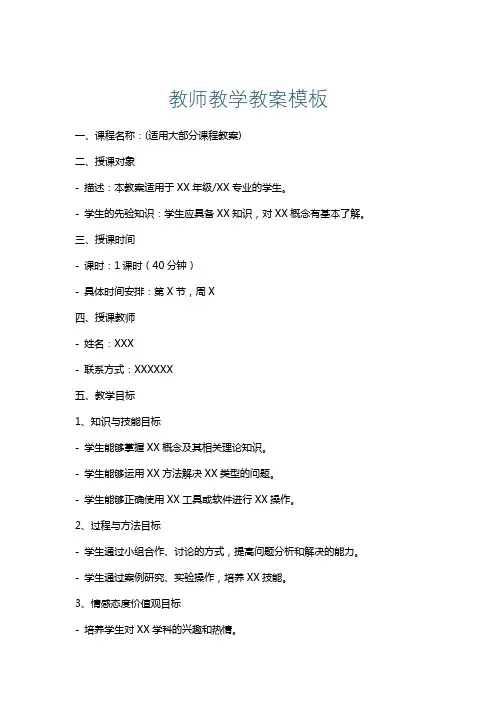 教师教学教案模板

一、课程名称：(适用大部分课程教案)

二、授课对象

- 描述：本教案适用于 XX 年级/XX 专业的学生。

- 学生的先验知识：学生应具备 XX 知识，对 XX 概念有基本了解。

三、授课时间

- 课时：1 课时（40 分钟）

- 具体时间安排：第 X 节，周 X

四、授课教师

- 姓名：XXX

- 联系方式：XXXXXX

五、教学目标

1、知识与技能目标

- 学生能够掌握 XX 概念及其相关理论知识。

- 学生能够运用 XX 方法解决 XX 类型的问题。

- 学生能够正确使用 XX 工具或软件进行 XX 操作。

2、过程与方法目标

- 学生通过小组合作、讨论的方式，提高问题分析和解决的能力。

- 学生通过案例研究、实验操作，培养 XX 技能。

3、情感态度价值观目标

- 培养学生对 XX 学科的兴趣和热情。